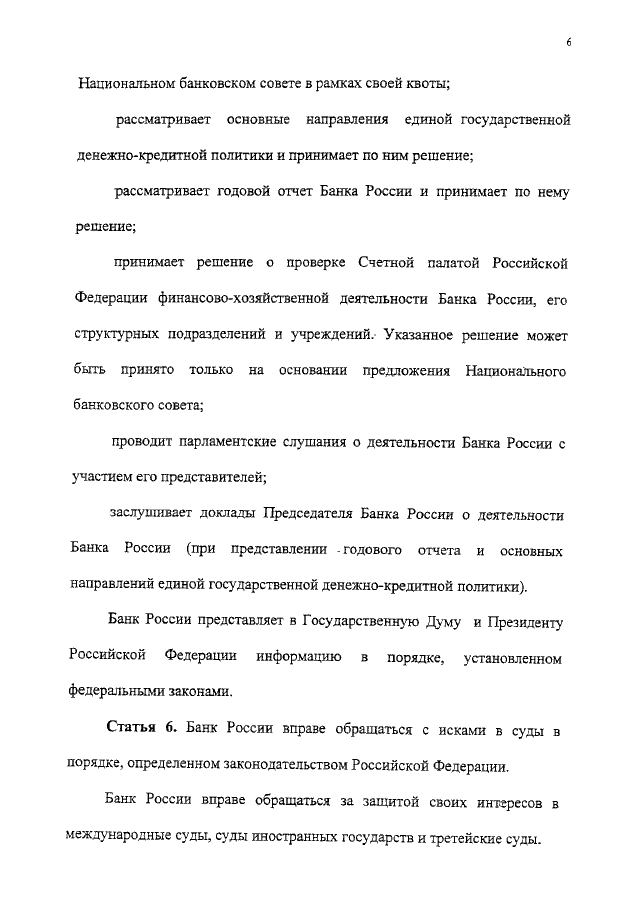 6

Национальном банковском совете в рамках своей квоты;

рассматривает основные направления единой государственной денежно-кредитной политики и принимает по ним решение;

рассматривает годовой отчет Банка России и принимает по нему решение;

принимает решение о проверке Счетной палатой Российской Федерации финансово-хозяйственной деятельности Банка России, его структурных подразделений и учреждений. Указанное решение может быть принято только на основании предложения Национального банковского совета;

проводит парламентские слушания о деятельности Банка России с участием его представителей;

заслушивает доклады Председателя Банка России о деятельности Банка России (при представлении годового отчета и основных направлений единой государственной денежно-кредитной политики).

Банк России представляет в Государственную Думу и Президенту Российской Федерации информацию в порядке, установленном федеральными законами.

Статья 6. Банк России вправе обращаться с исками в суды в порядке, определенном законодательством Российской Федерации.

Банк России вправе обращаться за защитой своих интересов в международные суды, суды иностранных государств и третейские суды.